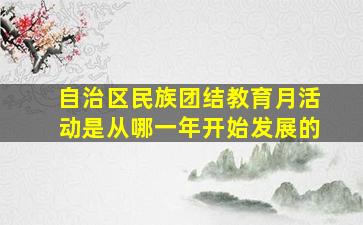 自治区民族团结教育月活动是从哪一年开始发展的